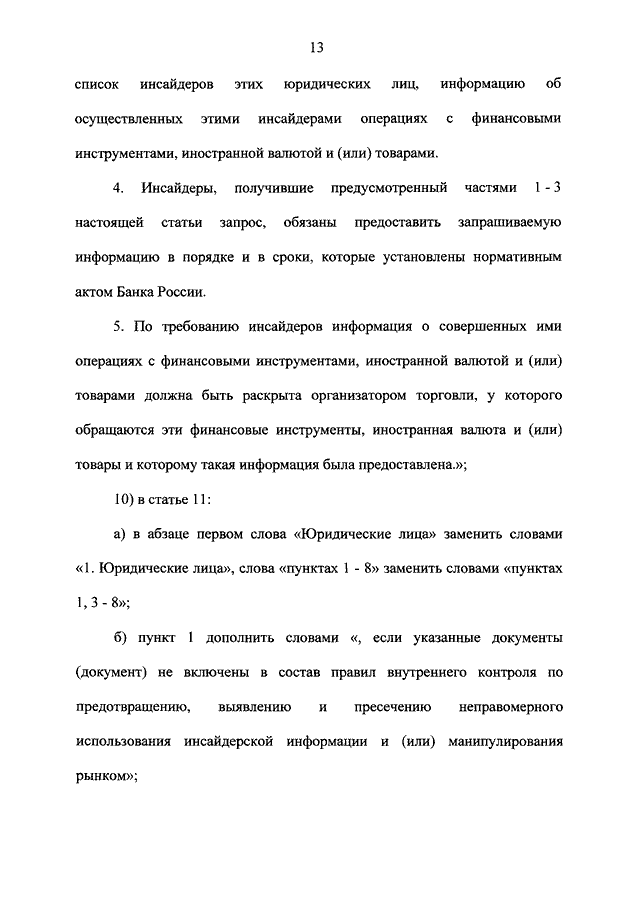 13

список инсайдеров этих юридических лиц, информацию об осуществленных этими инсайдерами операциях с финансовыми инструментами, иностранной валютой и (или) товарами.

4. Инсайдеры, получившие предусмотренный частями 1 - 3 настоящей статьи запрос, обязаны предоставить запрашиваемую информацию в порядке и в сроки, которые установлены нормативным актом Банка России.

5. По требованию инсайдеров информация о совершенных ими операциях с финансовыми инструментами, иностранной валютой и (или) товарами должна быть раскрыта организатором торговли, у которого обращаются эти финансовые инструменты, иностранная валюта и (или) товары и которому такая информация была предоставлена.»;

10) в статье 11:

а) в абзаце первом слова «Юридические лица» заменить словами «1. Юридические лица», слова «пунктах 1 - 8» заменить словами «пунктах 1, 3 - 8»;

б) пункт 1 дополнить словами «, если указанные документы (документ) не включены в состав правил внутреннего контроля по предотвращению, выявлению и пресечению неправомерного использования инсайдерской информации и (или) манипулирования рынком»;